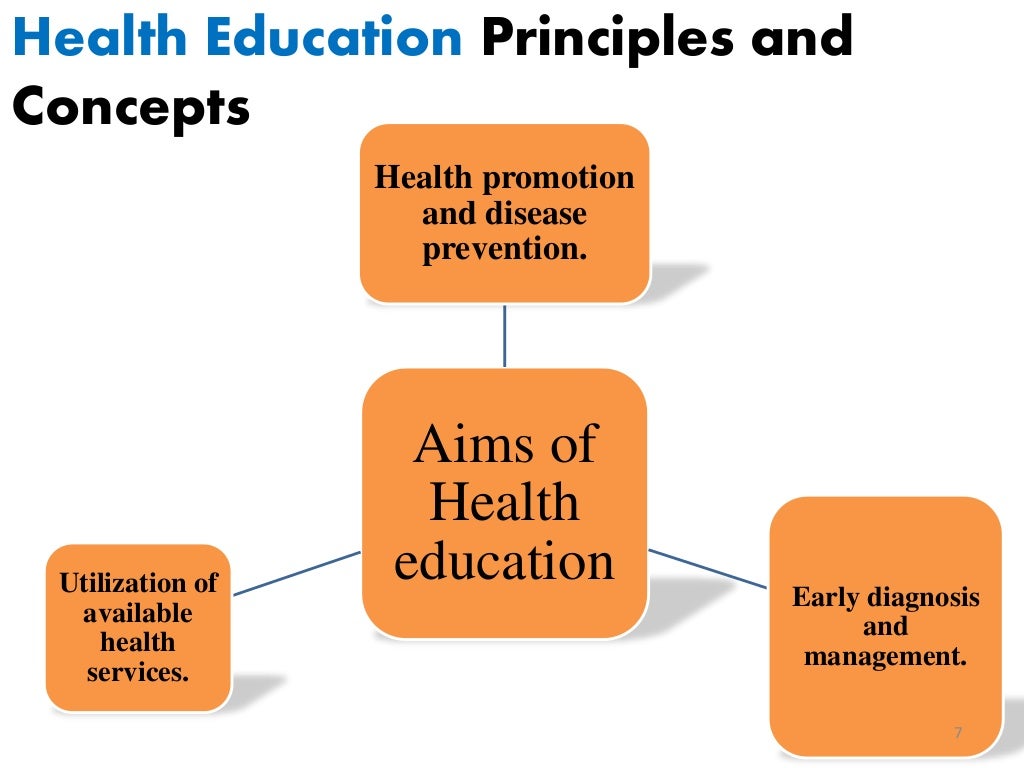 Health Education Principles and Concepts

Health promotion and disease prevention.

Aims of Health education

Utilization of available health services.

Early diagnosis and management.

7